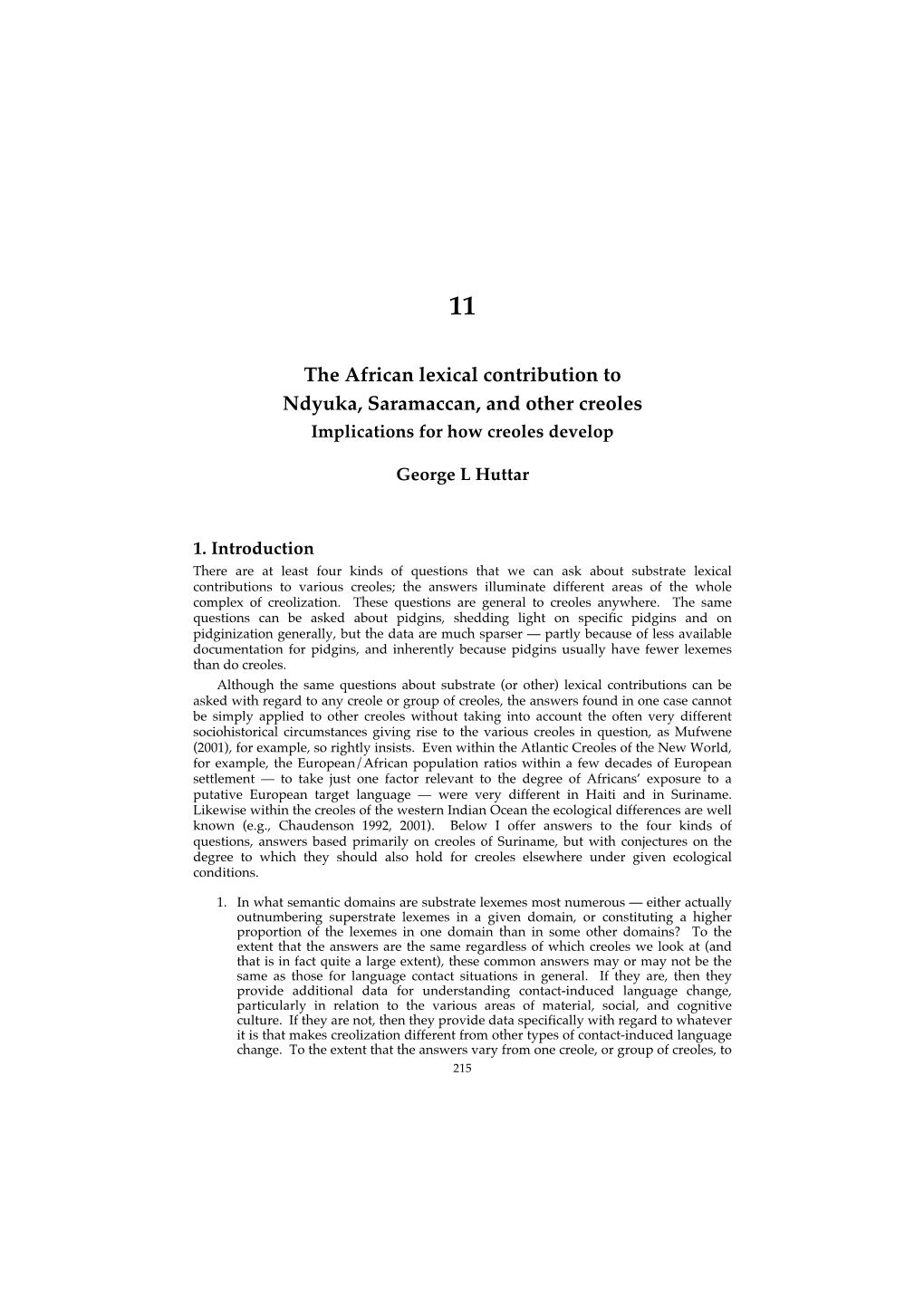 11

The African lexical contribution to Ndyuka, Saramaccan, and other creoles
Implications for how creoles develop

George L Huttar

1. Introduction

There are at least four kinds of questions that we can ask about substrate lexical contributions to various creoles; the answers illuminate different areas of the whole complex of creolization. These questions are general to creoles anywhere. The same questions can be asked about pidgins, shedding light on specific pidgins and on pidginization generally, but the data are much sparser — partly because of less available documentation for pidgins, and inherently because pidgins usually have fewer lexemes than do creoles.

Although the same questions about substrate (or other) lexical contributions can be asked with regard to any creole or group of creoles, the answers found in one case cannot be simply applied to other creoles without taking into account the often very different sociohistorical circumstances giving rise to the various creoles in question, as Mufwene (2001), for example, so rightly insists. Even within the Atlantic Creoles of the New World, for example, the European/African population ratios within a few decades of European settlement — to take just one factor relevant to the degree of Africans' exposure to a putative European target language — were very different in Haiti and in Suriname. Likewise within the creoles of the western Indian Ocean the ecological differences are well known (e.g., Chaudenson 1992, 2001). Below I offer answers to the four kinds of questions, answers based primarily on creoles of Suriname, but with conjectures on the degree to which they should also hold for creoles elsewhere under given ecological conditions.

1. In what semantic domains are substrate lexemes most numerous — either actually outnumbering superstrate lexemes in a given domain, or constituting a higher proportion of the lexemes in one domain than in some other domains? To the extent that the answers are the same regardless of which creoles we look at (and that is in fact quite a large extent), these common answers may or may not be the same as those for language contact situations in general. If they are, then they provide additional data for understanding contact-induced language change, particularly in relation to the various areas of material, social, and cognitive culture. If they are not, then they provide data specifically with regard to whatever it is that makes creolization different from other types of contact-induced language change. To the extent that the answers vary from one creole, or group of creoles, to

215